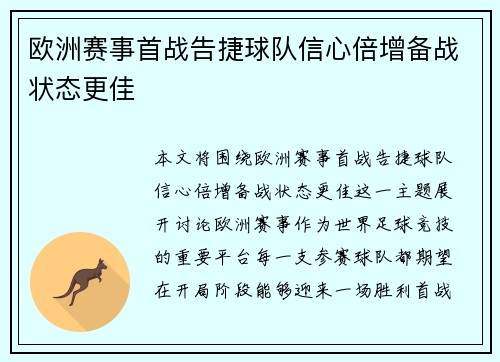 欧洲赛事首战告捷球队信心倍增备战状态更佳

本文将围绕欧洲赛事首战告捷球队信心倍增备战状态更佳这一主题展开讨论欧洲赛事作为世界足球竞技的重要平台每一支参赛球队都期望在开局阶段能够迎来一场胜利首战